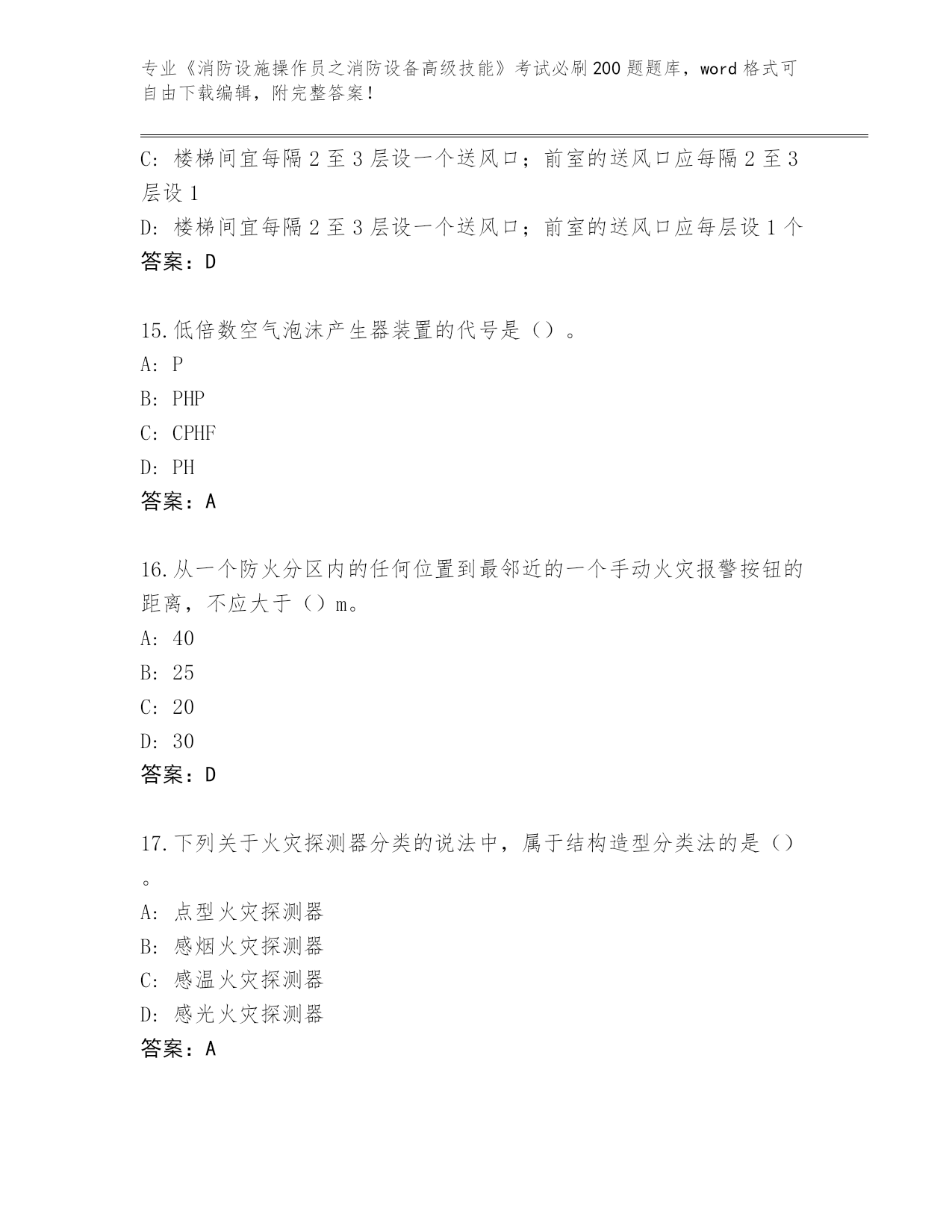 专业《消防设施操作员之消防设备高级技能》考试必刷200题题库，word格式可自由下载编辑，附完整答案！

C：楼梯间宜每隔2至3层设一个送风口；前室的送风口应每隔2至3层设1

D：楼梯间宜每隔2至3层设一个送风口；前室的送风口应每层设1个

答案：D

15.低倍数空气泡沫产生器装置的代号是（）。

A：P

B：PHP

C：CPHF

D：PH

答案：A

16.从一个防火分区内的任何位置到最邻近的一个手动火灾报警按钮的距离，不应大于（）m。

A：40

B：25

C：20

D：30

答案：D

17.下列关于火灾探测器分类的说法中，属于结构造型分类法的是（）。

A：点型火灾探测器

B：感烟火灾探测器

C：感温火灾探测器

D：感光火灾探测器

答案：A